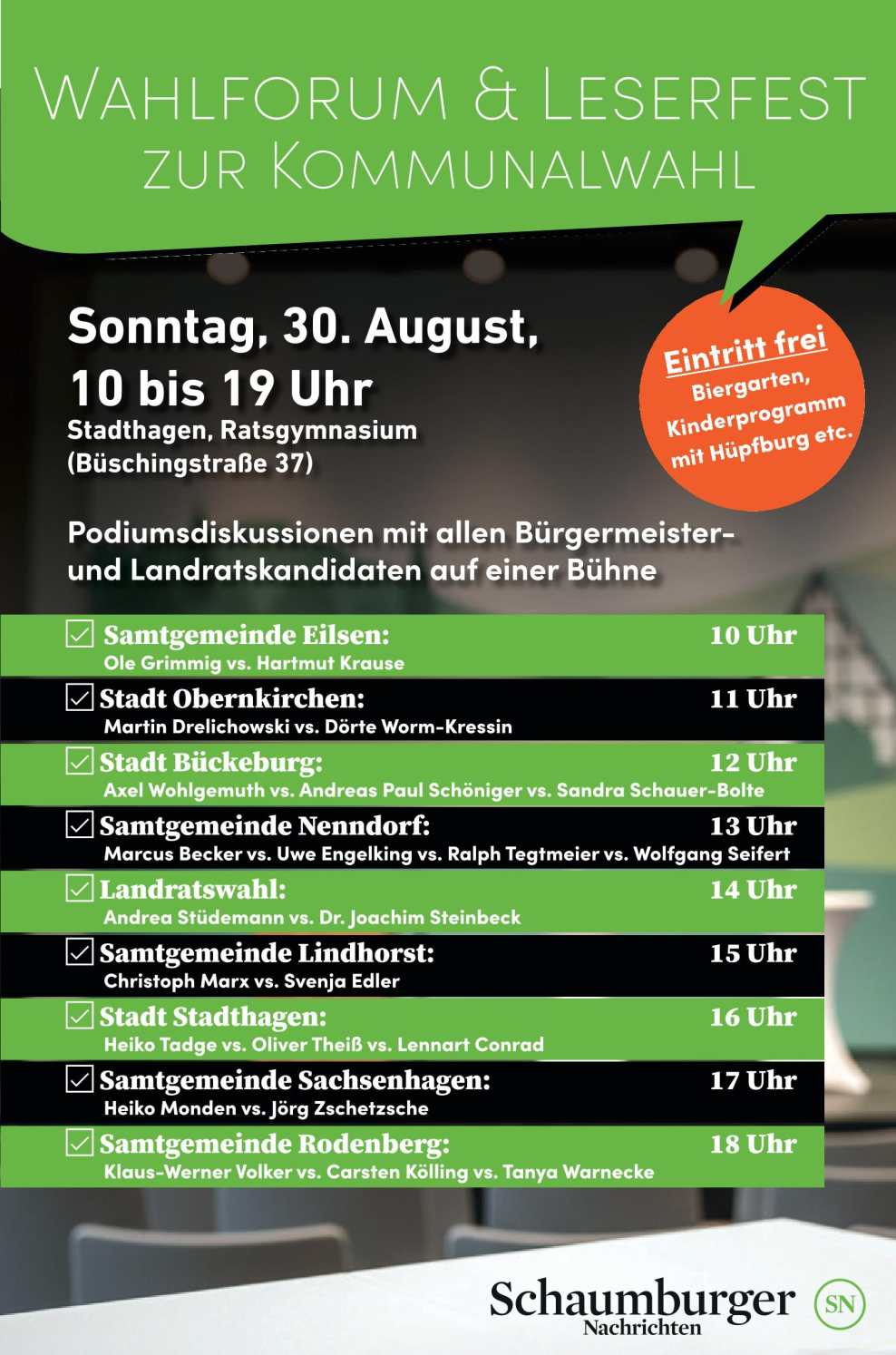 WAHLFORUM & LESERFEST
ZUR KOMMUNALWAHL

Sonntag, 30. August,
10 bis 19 Uhr
Stadthagen, Ratsgymnasium
(Büschingstraße 37)

Eintritt frei
Biergarten, Kinderprogramm mit Hüpfburg etc.

Podiumsdiskussionen mit allen Bürgermeister- und Landratskandidaten auf einer Bühne

Samtgemeinde Eilsen: 10 Uhr
Ole Grimmig vs. Hartmut Krause

Stadt Obernkirchen: 11 Uhr
Martin Drelichowski vs. Dörte Worm-Kressin

Stadt Bückeburg: 12 Uhr
Axel Wohlgemuth vs. Andreas Paul Schöniger vs. Sandra Schauer-Bolte

Samtgemeinde Nenndorf: 13 Uhr
Marcus Becker vs. Uwe Engelking vs. Ralph Tegtmeier vs. Wolfgang Seifert

Landratswahl: 14 Uhr
Andrea Stüdemann vs. Dr. Joachim Steinbeck

Samtgemeinde Lindhorst: 15 Uhr
Christoph Marx vs. Svenja Edler

Stadt Stadthagen: 16 Uhr
Heiko Tadge vs. Oliver Theiß vs. Lennart Conrad

Samtgemeinde Sachsenhagen: 17 Uhr
Heiko Monden vs. Jörg Zschetzsche

Samtgemeinde Rodenberg: 18 Uhr
Klaus-Werner Volker vs. Carsten Kölling vs. Tanya Warnecke

Schaumburger Nachrichten SN